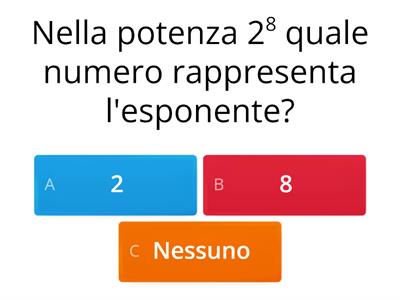 Nella potenza $2^8$ quale numero rappresenta l'esponente?

A 2

B 8

C Nessuno